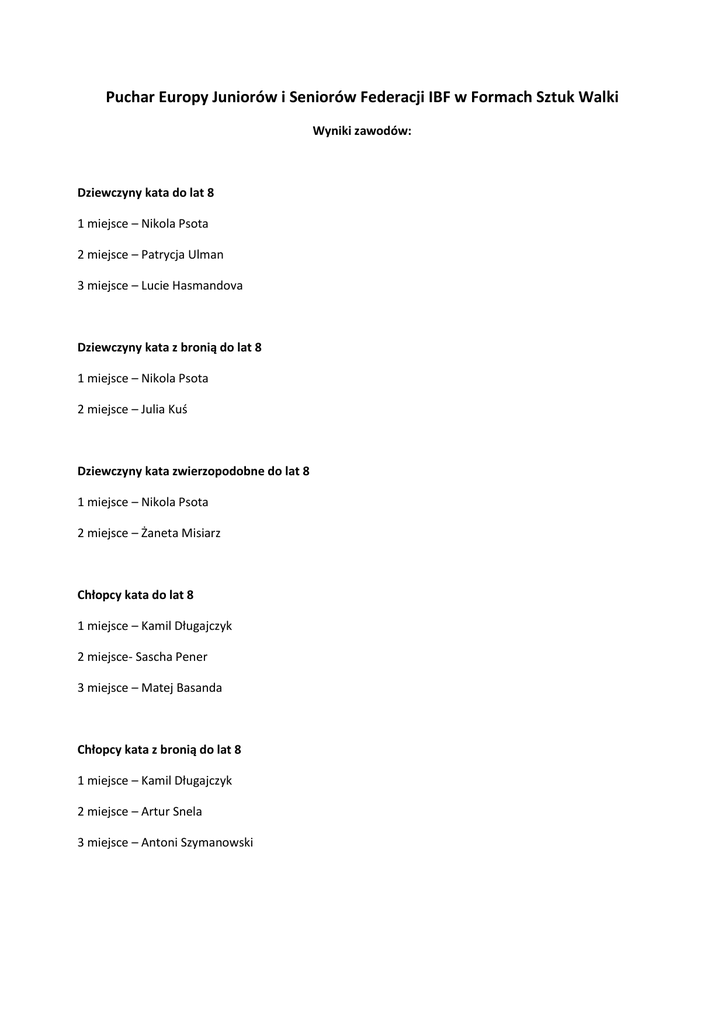 Puchar Europy Juniorów i Seniorów Federacji IBF w Formach Sztuk Walki

Wyniki zawodów:

Dziewczyny kata do lat 8

1 miejsce – Nikola Psota

2 miejsce – Patrycja Ulman

3 miejsce – Lucie Hasmandova

Dziewczyny kata z bronią do lat 8

1 miejsce – Nikola Psota

2 miejsce – Julia Kuś

Dziewczyny kata zwierzopodobne do lat 8

1 miejsce – Nikola Psota

2 miejsce – Żaneta Misiarz

Chłopcy kata do lat 8

1 miejsce – Kamil Długajczyk

2 miejsce- Sascha Pener

3 miejsce – Matej Basanda

Chłopcy kata z bronią do lat 8

1 miejsce – Kamil Długajczyk

2 miejsce – Artur Snela

3 miejsce – Antoni Szymanowski